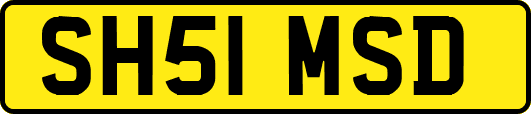 SH51 MSD